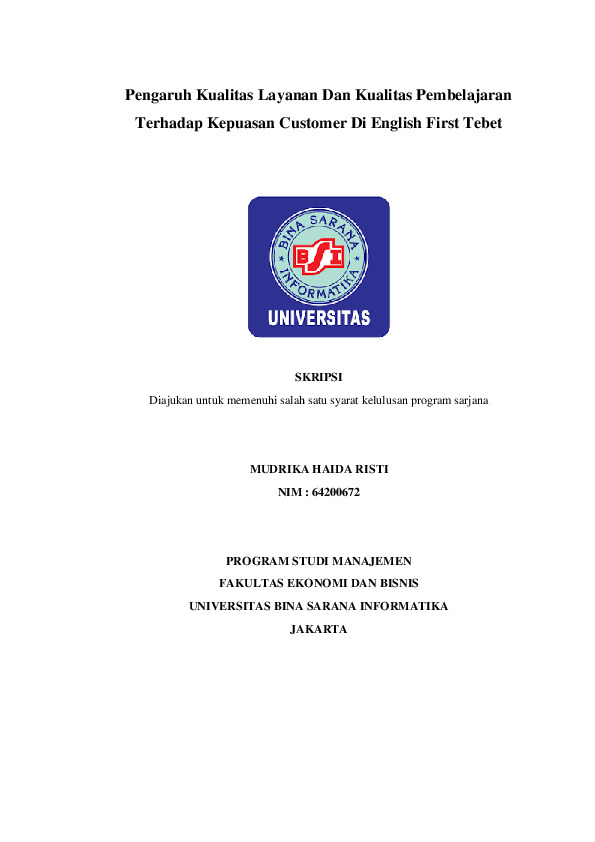 Pengaruh Kualitas Layanan Dan Kualitas Pembelajaran Terhadap Kepuasan Customer Di English First Tebet

BINA SARANA INFORMATIKA
BSI
UNIVERSITAS

SKRIPSI
Diajukan untuk memenuhi salah satu syarat kelulusan program sarjana

MUDRIKA HAIDA RISTI
NIM : 64200672

PROGRAM STUDI MANAJEMEN
FAKULTAS EKONOMI DAN BISNIS
UNIVERSITAS BINA SARANA INFORMATIKA
JAKARTA